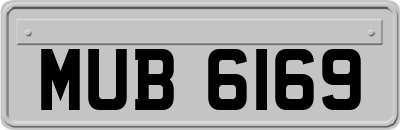 MUB 6169